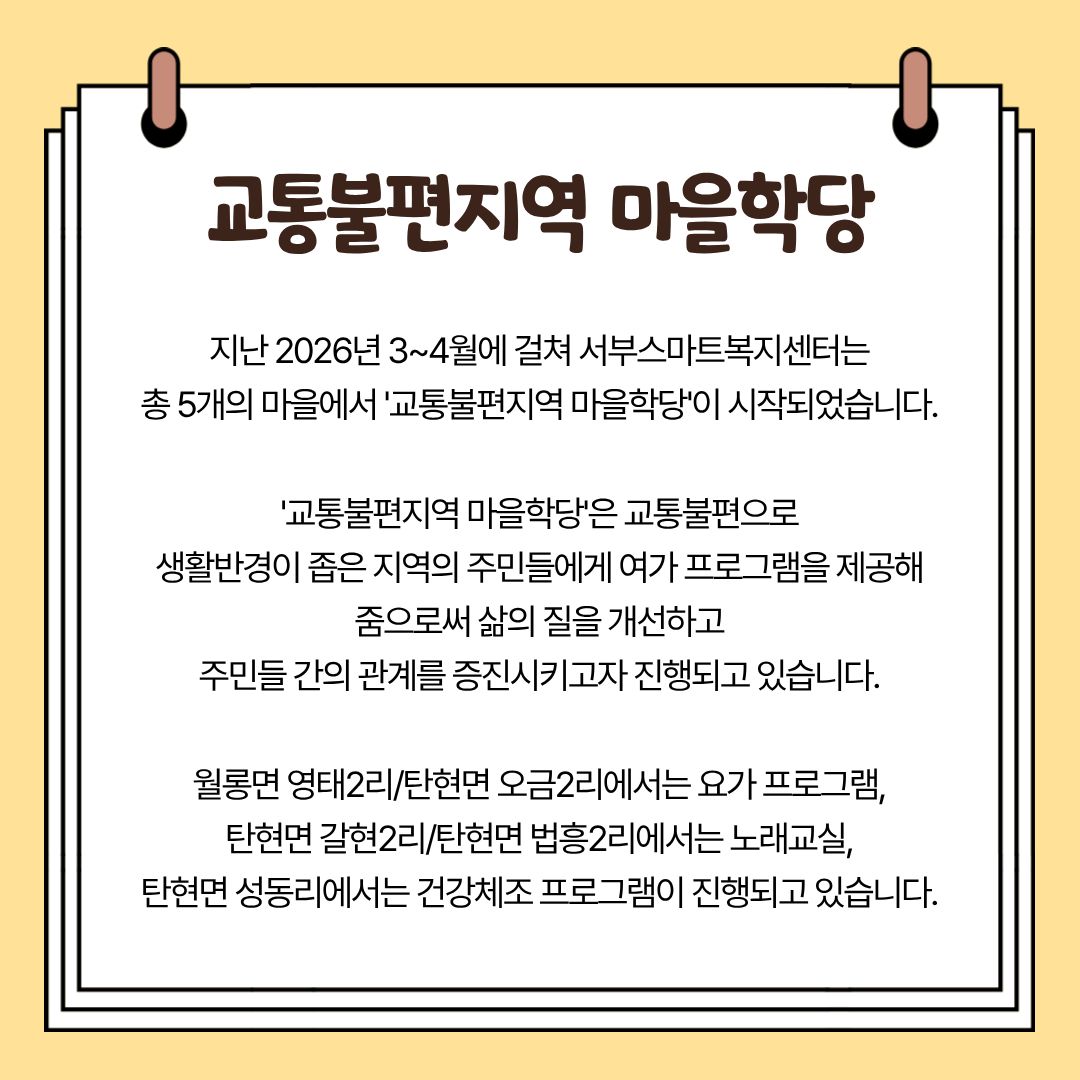 교통불편지역 마을학당

지난 2026년 3~4월에 걸쳐 서부스마트복지센터는 총 5개의 마을에서 '교통불편지역 마을학당'이 시작되었습니다.

'교통불편지역 마을학당'은 교통불편으로 생활반경이 좁은 지역의 주민들에게 여가 프로그램을 제공해 줌으로써 삶의 질을 개선하고 주민들 간의 관계를 증진시키고자 진행되고 있습니다.

월롱면 영태2리/탄현면 오금2리에서는 요가 프로그램, 탄현면 갈현2리/탄현면 법흥2리에서는 노래교실, 탄현면 성동리에서는 건강체조 프로그램이 진행되고 있습니다.